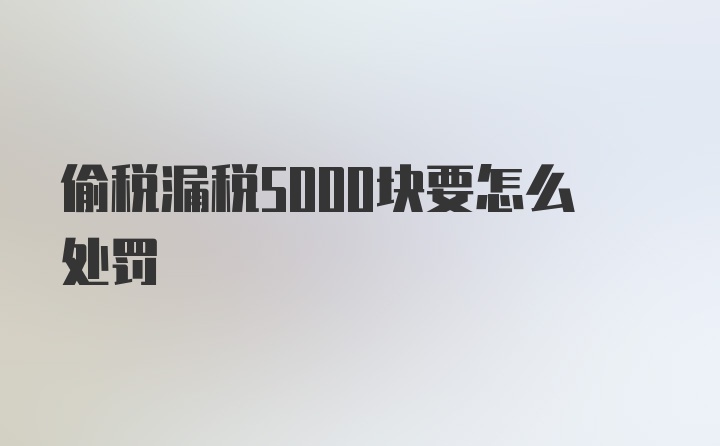 偷税漏税5000块要怎么处罚